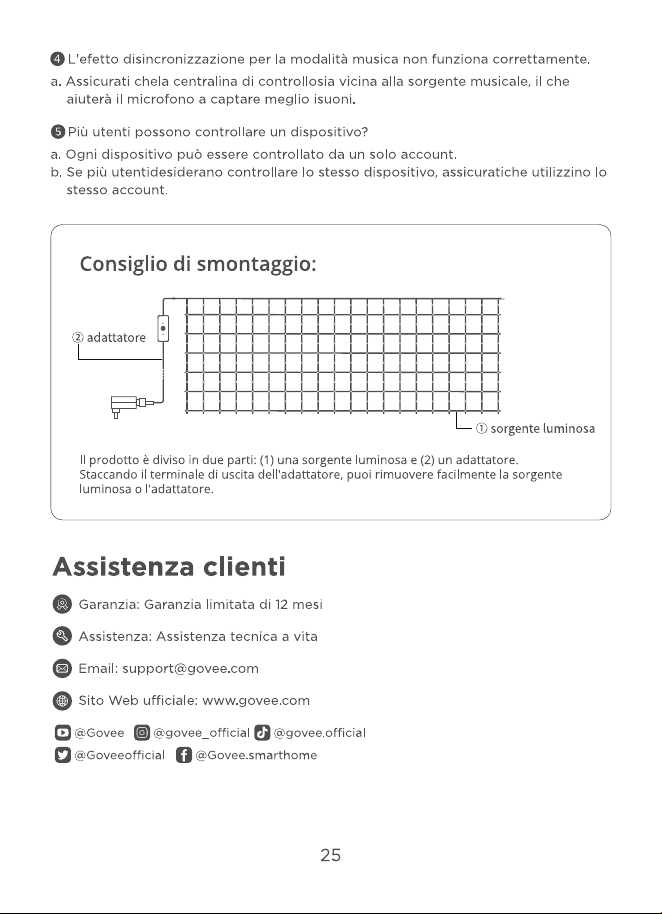 ❹ L'efetto disincronizzazione per la modalità musica non funziona correttamente.

a. Assicurati chela centralina di controllosia vicina alla sorgente musicale, il che aiuterà il microfono a captare meglio isuoni.

❺ Più utenti possono controllare un dispositivo?

a. Ogni dispositivo può essere controllato da un solo account.
b. Se più utentidesiderano controllare lo stesso dispositivo, assicuratiche utilizzino lo stesso account.

Consiglio di smontaggio:

② adattatore

① sorgente luminosa

Il prodotto è diviso in due parti: (1) una sorgente luminosa e (2) un adattatore. Staccando il terminale di uscita dell'adattatore, puoi rimuovere facilmente la sorgente luminosa o l'adattatore.

Assistenza clienti

Garanzia: Garanzia limitata di 12 mesi

Assistenza: Assistenza tecnica a vita

Email: support@govee.com

Sito Web ufficiale: www.govee.com

@Govee @govee_official @govee.official
@Goveeofficial @Govee.smarthome

25